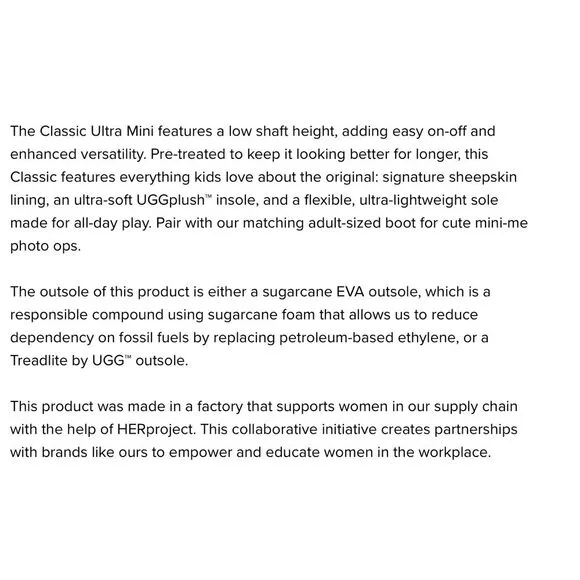 The Classic Ultra Mini features a low shaft height, adding easy on-off and enhanced versatility. Pre-treated to keep it looking better for longer, this Classic features everything kids love about the original: signature sheepskin lining, an ultra-soft UGGplush™ insole, and a flexible, ultra-lightweight sole made for all-day play. Pair with our matching adult-sized boot for cute mini-me photo ops.

The outsole of this product is either a sugarcane EVA outsole, which is a responsible compound using sugarcane foam that allows us to reduce dependency on fossil fuels by replacing petroleum-based ethylene, or a Treadlite by UGG™ outsole.

This product was made in a factory that supports women in our supply chain with the help of HERproject. This collaborative initiative creates partnerships with brands like ours to empower and educate women in the workplace.